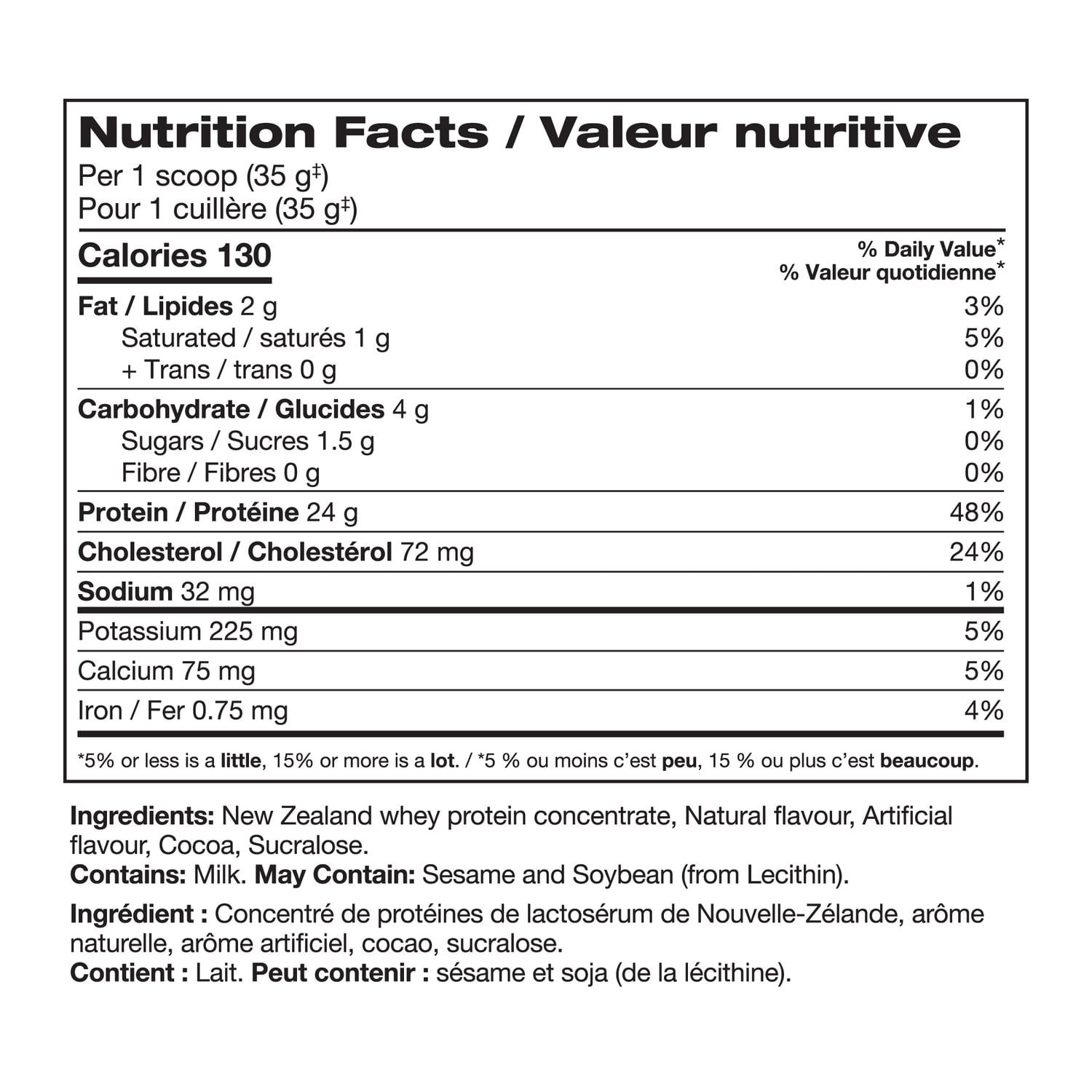 Nutrition Facts / Valeur nutritive
Per 1 scoop (35 g‡)
Pour 1 cuillère (35 g‡)

| Calories 130 | % Daily Value* % Valeur quotidienne* |
|---|---|
| Fat / Lipides 2 g | 3% |
| Saturated / saturés 1 g | 5% |
| + Trans / trans 0 g | 0% |
| Carbohydrate / Glucides 4 g | 1% |
| Sugars / Sucres 1.5 g | 0% |
| Fibre / Fibres 0 g | 0% |
| Protein / Protéine 24 g | 48% |
| Cholesterol / Cholestérol 72 mg | 24% |
| Sodium 32 mg | 1% |
| Potassium 225 mg | 5% |
| Calcium 75 mg | 5% |
| Iron / Fer 0.75 mg | 4% |

*5% or less is a little, 15% or more is a lot. / *5 % ou moins c'est peu, 15 % ou plus c'est beaucoup.

Ingredients: New Zealand whey protein concentrate, Natural flavour, Artificial flavour, Cocoa, Sucralose.
Contains: Milk. May Contain: Sesame and Soybean (from Lecithin).

Ingrédient : Concentré de protéines de lactosérum de Nouvelle-Zélande, arôme naturelle, arôme artificiel, cocao, sucralose.
Contient : Lait. Peut contenir : sésame et soja (de la lécithine).